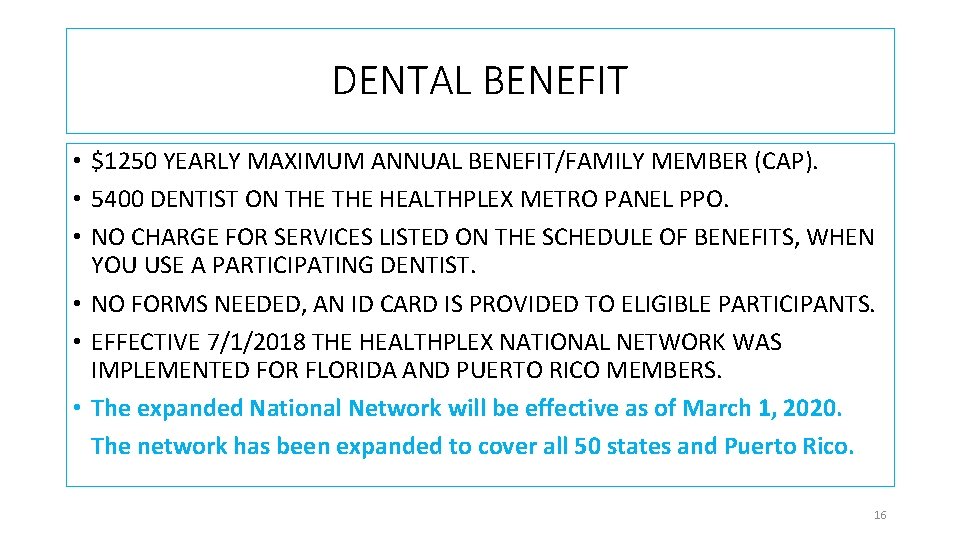 DENTAL BENEFIT

• $1250 YEARLY MAXIMUM ANNUAL BENEFIT/FAMILY MEMBER (CAP).
• 5400 DENTIST ON THE THE HEALTHPLEX METRO PANEL PPO.
• NO CHARGE FOR SERVICES LISTED ON THE SCHEDULE OF BENEFITS, WHEN YOU USE A PARTICIPATING DENTIST.
• NO FORMS NEEDED, AN ID CARD IS PROVIDED TO ELIGIBLE PARTICIPANTS.
• EFFECTIVE 7/1/2018 THE HEALTHPLEX NATIONAL NETWORK WAS IMPLEMENTED FOR FLORIDA AND PUERTO RICO MEMBERS.
• The expanded National Network will be effective as of March 1, 2020. The network has been expanded to cover all 50 states and Puerto Rico.

16